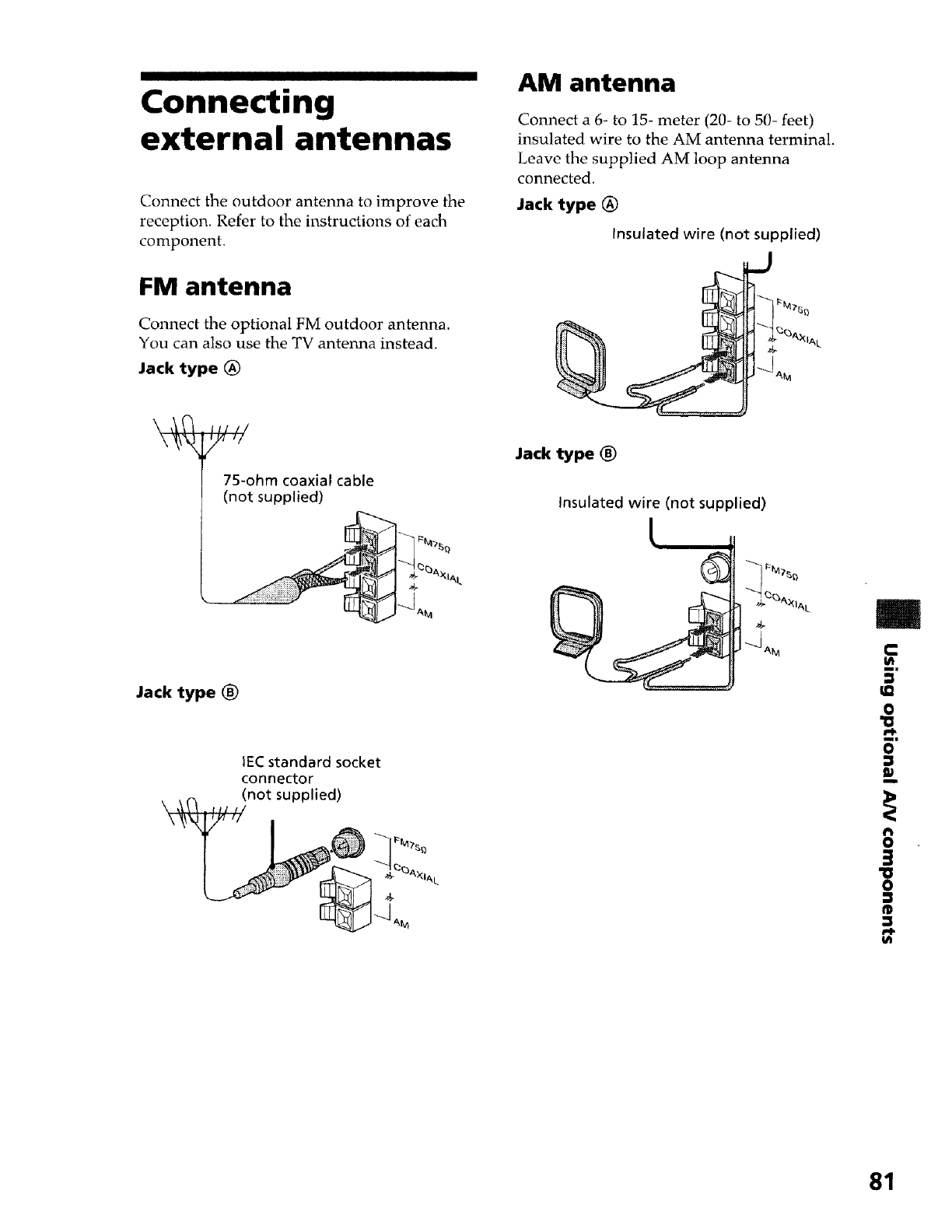 Connecting external antennas

Connect the outdoor antenna to improve the reception. Refer to the instructions of each component.

FM antenna

Connect the optional FM outdoor antenna. You can also use the TV antenna instead.

Jack type Ⓐ

75-ohm coaxial cable (not supplied)

FM75Ω COAXIAL

AM

Jack type Ⓑ

IEC standard socket connector (not supplied)

FM75Ω COAXIAL

AM

AM antenna

Connect a 6- to 15- meter (20- to 50- feet) insulated wire to the AM antenna terminal. Leave the supplied AM loop antenna connected.

Jack type Ⓐ

Insulated wire (not supplied)

FM75Ω COAXIAL

AM

Jack type Ⓑ

Insulated wire (not supplied)

FM75Ω COAXIAL

AM

Using optional A/V components

81